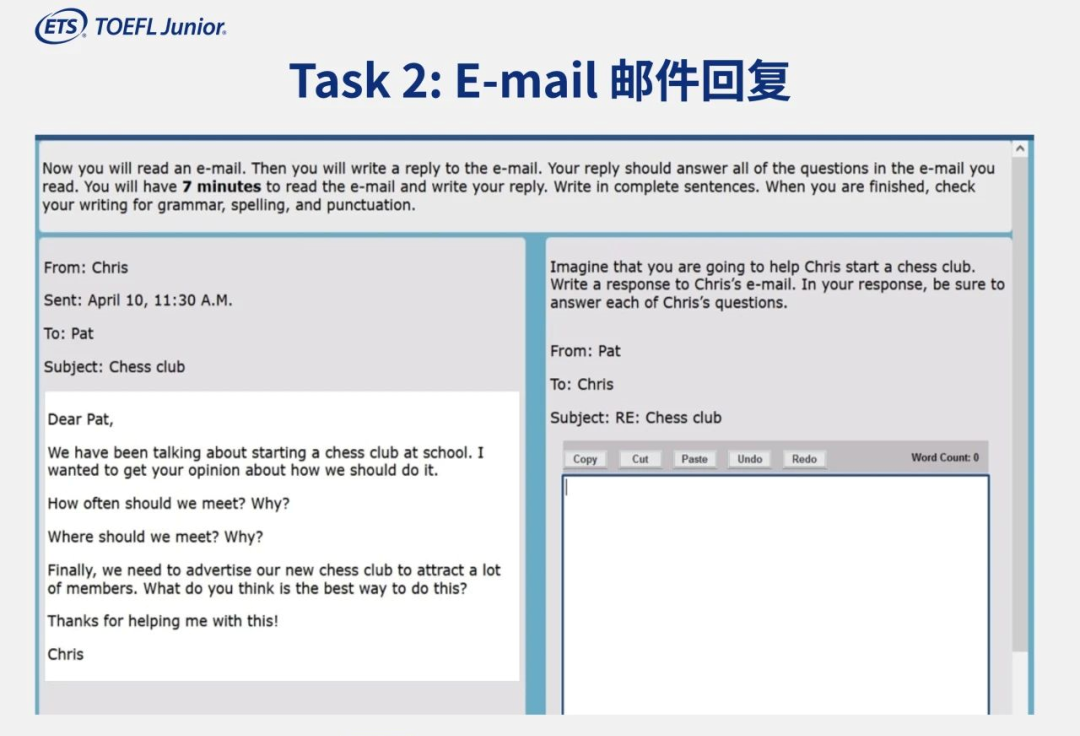 ETS TOEFL Junior.

Task 2: E-mail 邮件回复

Now you will read an e-mail. Then you will write a reply to the e-mail. Your reply should answer all of the questions in the e-mail you read. You will have 7 minutes to read the e-mail and write your reply. Write in complete sentences. When you are finished, check your writing for grammar, spelling, and punctuation.

From: Chris

Sent: April 10, 11:30 A.M.

To: Pat

Subject: Chess club

Dear Pat,

We have been talking about starting a chess club at school. I wanted to get your opinion about how we should do it.

How often should we meet? Why?

Where should we meet? Why?

Finally, we need to advertise our new chess club to attract a lot of members. What do you think is the best way to do this?

Thanks for helping me with this!

Chris

Imagine that you are going to help Chris start a chess club. Write a response to Chris's e-mail. In your response, be sure to answer each of Chris's questions.

From: Pat

To: Chris

Subject: RE: Chess club

Copy Cut Paste Undo Redo Word Count: 0